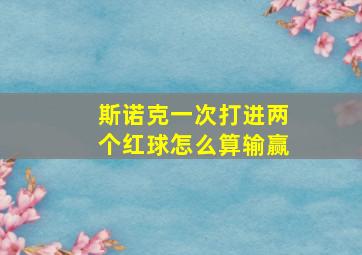 斯诺克一次打进两个红球怎么算输赢